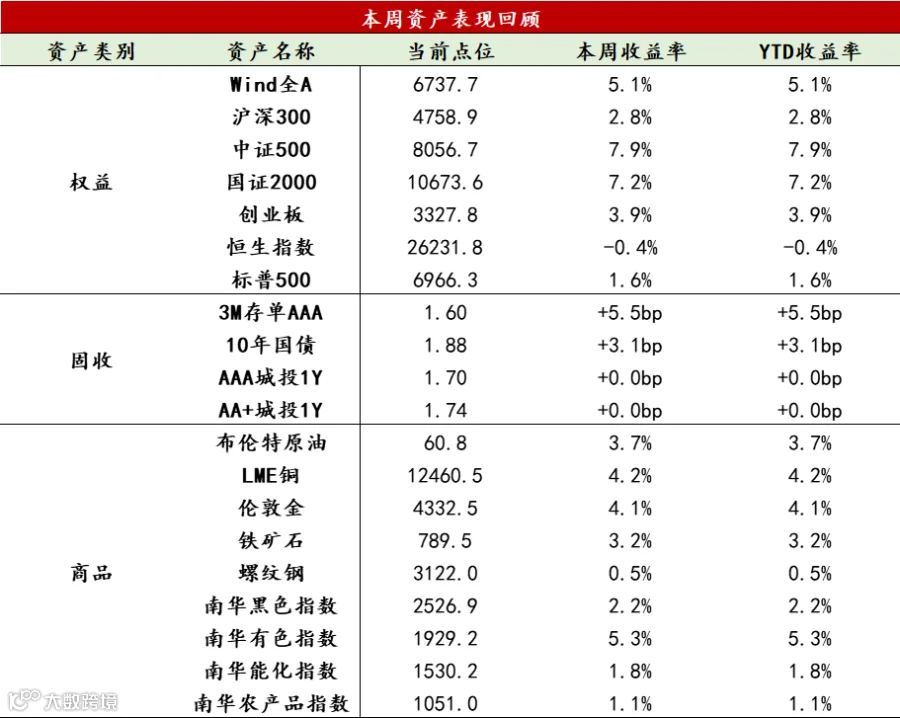 本周资产表现回顾

| 资产类别 | 资产名称 | 当前点位 | 本周收益率 | YTD收益率 |
|---|---|---|---|---|
| 权益 | Wind全A | 6737.7 | 5.1% | 5.1% |
|  | 沪深300 | 4758.9 | 2.8% | 2.8% |
|  | 中证500 | 8056.7 | 7.9% | 7.9% |
|  | 国证2000 | 10673.6 | 7.2% | 7.2% |
|  | 创业板 | 3327.8 | 3.9% | 3.9% |
|  | 恒生指数 | 26231.8 | -0.4% | -0.4% |
|  | 标普500 | 6966.3 | 1.6% | 1.6% |
| 固收 | 3M存单AAA | 1.60 | +5.5bp | +5.5bp |
|  | 10年国债 | 1.88 | +3.1bp | +3.1bp |
|  | AAA城投1Y | 1.70 | +0.0bp | +0.0bp |
|  | AA+城投1Y | 1.74 | +0.0bp | +0.0bp |
| 商品 | 布伦特原油 | 60.8 | 3.7% | 3.7% |
|  | LME铜 | 12460.5 | 4.2% | 4.2% |
|  | 伦敦金 | 4332.5 | 4.1% | 4.1% |
|  | 铁矿石 | 789.5 | 3.2% | 3.2% |
|  | 螺纹钢 | 3122.0 | 0.5% | 0.5% |
|  | 南华黑色指数 | 2526.9 | 2.2% | 2.2% |
|  | 南华有色指数 | 1929.2 | 5.3% | 5.3% |
|  | 南华能化指数 | 1530.2 | 1.8% | 1.8% |
|  | 南华农产品指数 | 1051.0 | 1.1% | 1.1% |

大数跨境